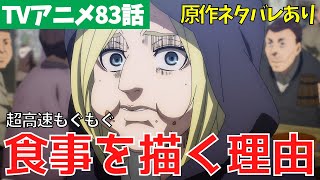 TVアニメ83話

原作ネタバレあり

超高速もぐもぐ

食事を描く理由